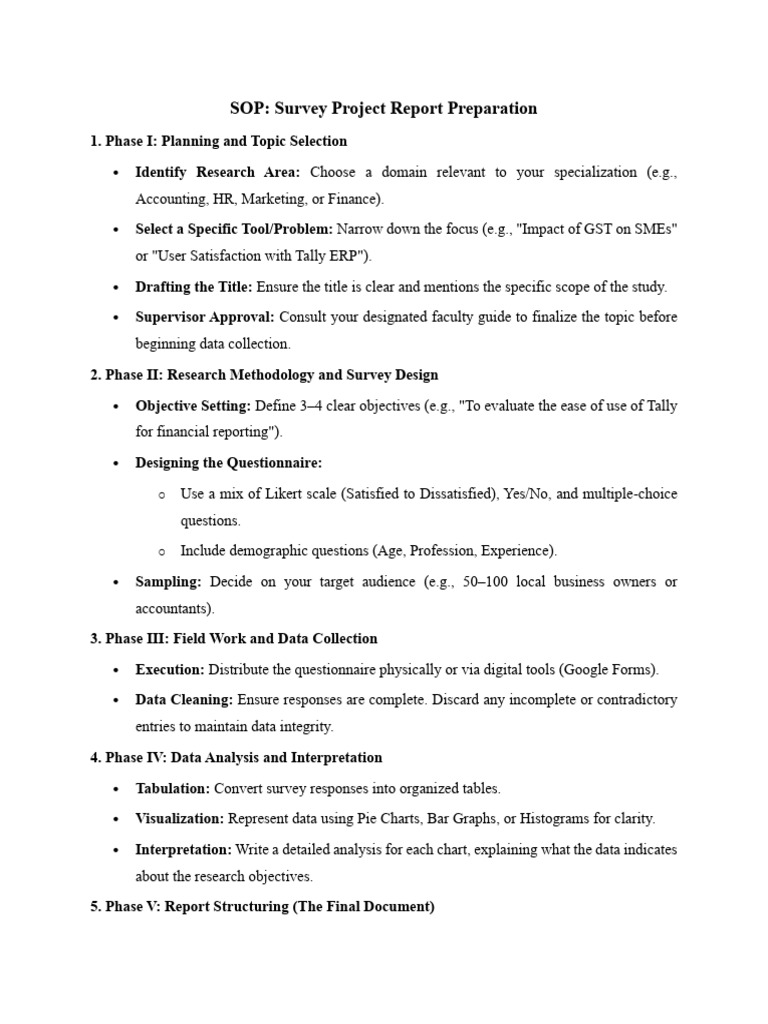 SOP: Survey Project Report Preparation

1. Phase I: Planning and Topic Selection

• Identify Research Area: Choose a domain relevant to your specialization (e.g., Accounting, HR, Marketing, or Finance).

• Select a Specific Tool/Problem: Narrow down the focus (e.g., "Impact of GST on SMEs" or "User Satisfaction with Tally ERP").

• Drafting the Title: Ensure the title is clear and mentions the specific scope of the study.

• Supervisor Approval: Consult your designated faculty guide to finalize the topic before beginning data collection.

2. Phase II: Research Methodology and Survey Design

• Objective Setting: Define 3–4 clear objectives (e.g., "To evaluate the ease of use of Tally for financial reporting").

• Designing the Questionnaire:

o Use a mix of Likert scale (Satisfied to Dissatisfied), Yes/No, and multiple-choice questions.

o Include demographic questions (Age, Profession, Experience).

• Sampling: Decide on your target audience (e.g., 50–100 local business owners or accountants).

3. Phase III: Field Work and Data Collection

• Execution: Distribute the questionnaire physically or via digital tools (Google Forms).

• Data Cleaning: Ensure responses are complete. Discard any incomplete or contradictory entries to maintain data integrity.

4. Phase IV: Data Analysis and Interpretation

• Tabulation: Convert survey responses into organized tables.

• Visualization: Represent data using Pie Charts, Bar Graphs, or Histograms for clarity.

• Interpretation: Write a detailed analysis for each chart, explaining what the data indicates about the research objectives.

5. Phase V: Report Structuring (The Final Document)